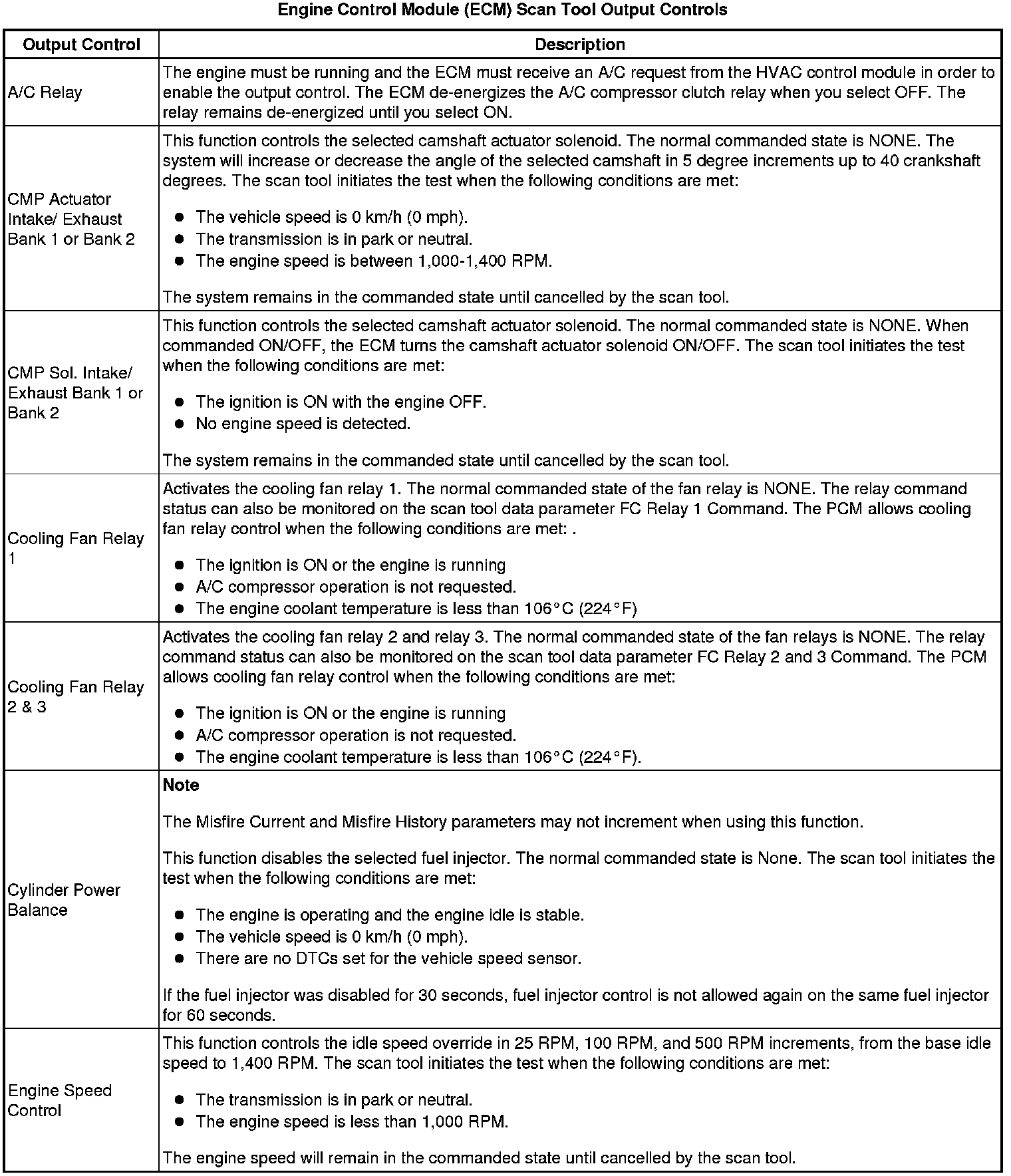 Engine Control Module (ECM) Scan Tool Output Controls

| Output Control | Description |
|---|---|
| A/C Relay | The engine must be running and the ECM must receive an A/C request from the HVAC control module in order to enable the output control. The ECM de-energizes the A/C compressor clutch relay when you select OFF. The relay remains de-energized until you select ON. |
| CMP Actuator Intake/ Exhaust Bank 1 or Bank 2 | This function controls the selected camshaft actuator solenoid. The normal commanded state is NONE. The system will increase or decrease the angle of the selected camshaft in 5 degree increments up to 40 crankshaft degrees. The scan tool initiates the test when the following conditions are met: • The vehicle speed is 0 km/h (0 mph). • The transmission is in park or neutral. • The engine speed is between 1,000-1,400 RPM. The system remains in the commanded state until cancelled by the scan tool. |
| CMP Sol. Intake/ Exhaust Bank 1 or Bank 2 | This function controls the selected camshaft actuator solenoid. The normal commanded state is NONE. When commanded ON/OFF, the ECM turns the camshaft actuator solenoid ON/OFF. The scan tool initiates the test when the following conditions are met: • The ignition is ON with the engine OFF. • No engine speed is detected. The system remains in the commanded state until cancelled by the scan tool. |
| Cooling Fan Relay 1 | Activates the cooling fan relay 1. The normal commanded state of the fan relay is NONE. The relay command status can also be monitored on the scan tool data parameter FC Relay 1 Command. The PCM allows cooling fan relay control when the following conditions are met: . • The ignition is ON or the engine is running • A/C compressor operation is not requested. • The engine coolant temperature is less than 106°C (224°F) |
| Cooling Fan Relay 2 & 3 | Activates the cooling fan relay 2 and relay 3. The normal commanded state of the fan relays is NONE. The relay command status can also be monitored on the scan tool data parameter FC Relay 2 and 3 Command. The PCM allows cooling fan relay control when the following conditions are met: • The ignition is ON or the engine is running • A/C compressor operation is not requested. • The engine coolant temperature is less than 106°C (224°F). |
| Cylinder Power Balance | **Note** The Misfire Current and Misfire History parameters may not increment when using this function. This function disables the selected fuel injector. The normal commanded state is None. The scan tool initiates the test when the following conditions are met: • The engine is operating and the engine idle is stable. • The vehicle speed is 0 km/h (0 mph). • There are no DTCs set for the vehicle speed sensor. If the fuel injector was disabled for 30 seconds, fuel injector control is not allowed again on the same fuel injector for 60 seconds. |
| Engine Speed Control | This function controls the idle speed override in 25 RPM, 100 RPM, and 500 RPM increments, from the base idle speed to 1,400 RPM. The scan tool initiates the test when the following conditions are met: • The transmission is in park or neutral. • The engine speed is less than 1,000 RPM. The engine speed will remain in the commanded state until cancelled by the scan tool. |